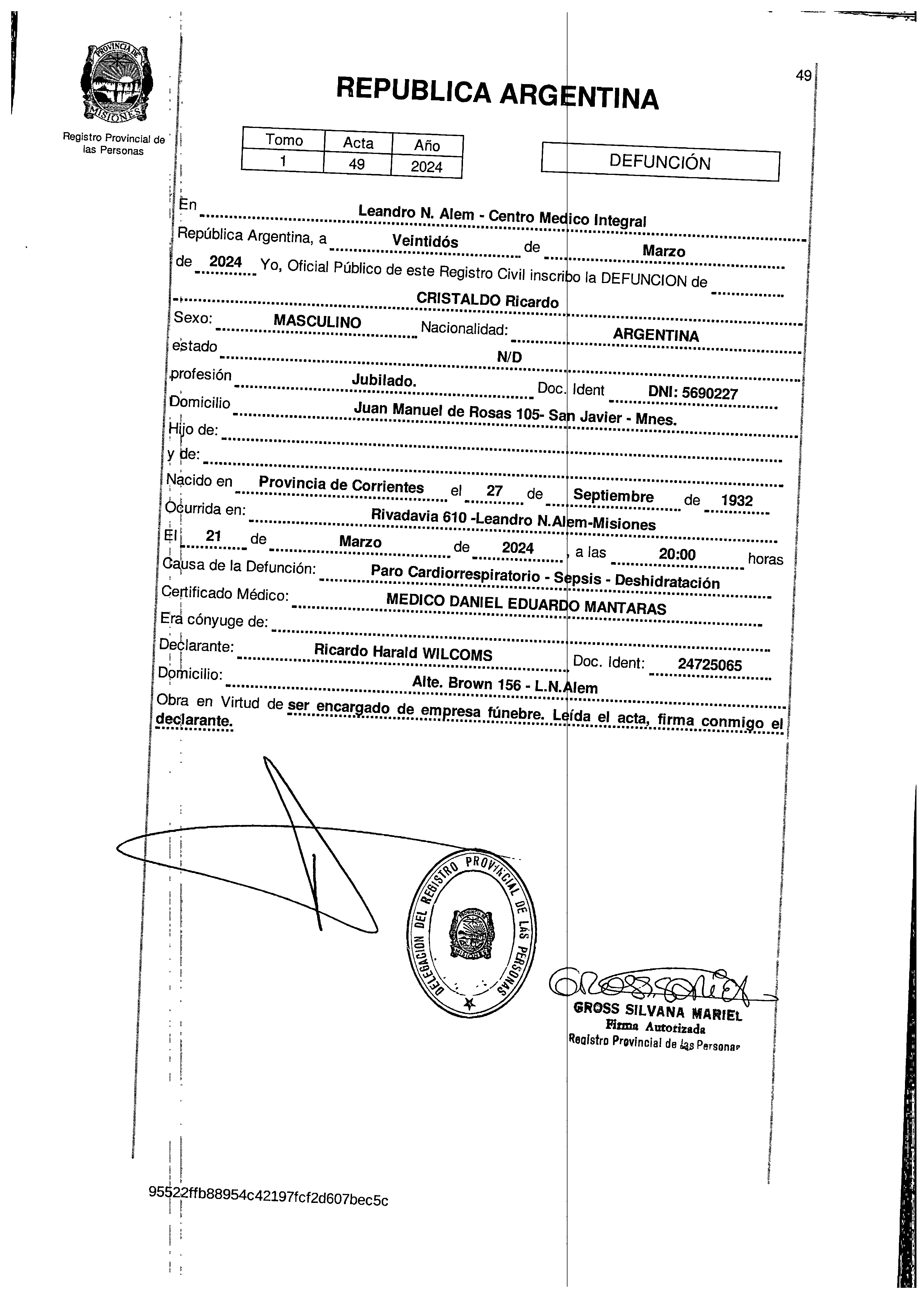 PROVINCIA DE MISIONES

Registro Provincial de las Personas

49

REPUBLICA ARGENTINA

| Tomo | Acta | Año |
|---|---|---|
| 1 | 49 | 2024 |

DEFUNCIÓN

En Leandro N. Alem - Centro Medico Integral República Argentina, a Veintidós de Marzo de 2024 Yo, Oficial Público de este Registro Civil inscribo la DEFUNCION de CRISTALDO Ricardo

Sexo: MASCULINO Nacionalidad: ARGENTINA

estado N/D

profesión Jubilado. Doc. Ident DNI: 5690227

Domicilio Juan Manuel de Rosas 105- San Javier - Mnes.

Hijo de:

y de:

Nacido en Provincia de Corrientes el 27 de Septiembre de 1932

Ocurrida en: Rivadavia 610 -Leandro N.Alem-Misiones

El 21 de Marzo de 2024 , a las 20:00 horas

Causa de la Defunción: Paro Cardiorrespiratorio - Sepsis - Deshidratación

Certificado Médico: MEDICO DANIEL EDUARDO MANTARAS

Era cónyuge de:

Declarante: Ricardo Harald WILCOMS Doc. Ident: 24725065

Domicilio: Alte. Brown 156 - L.N.Alem

Obra en Virtud de ser encargado de empresa fúnebre. Leída el acta, firma conmigo el declarante.

DELEGACION DEL REGISTRO PROVINCIAL DE LAS PERSONAS
PROVINCIA DE MISIONES

GROSS SILVANA MARIEL
Firma Autorizada
Registro Provincial de las Personas

95522ffb88954c42197fcf2d607bec5c